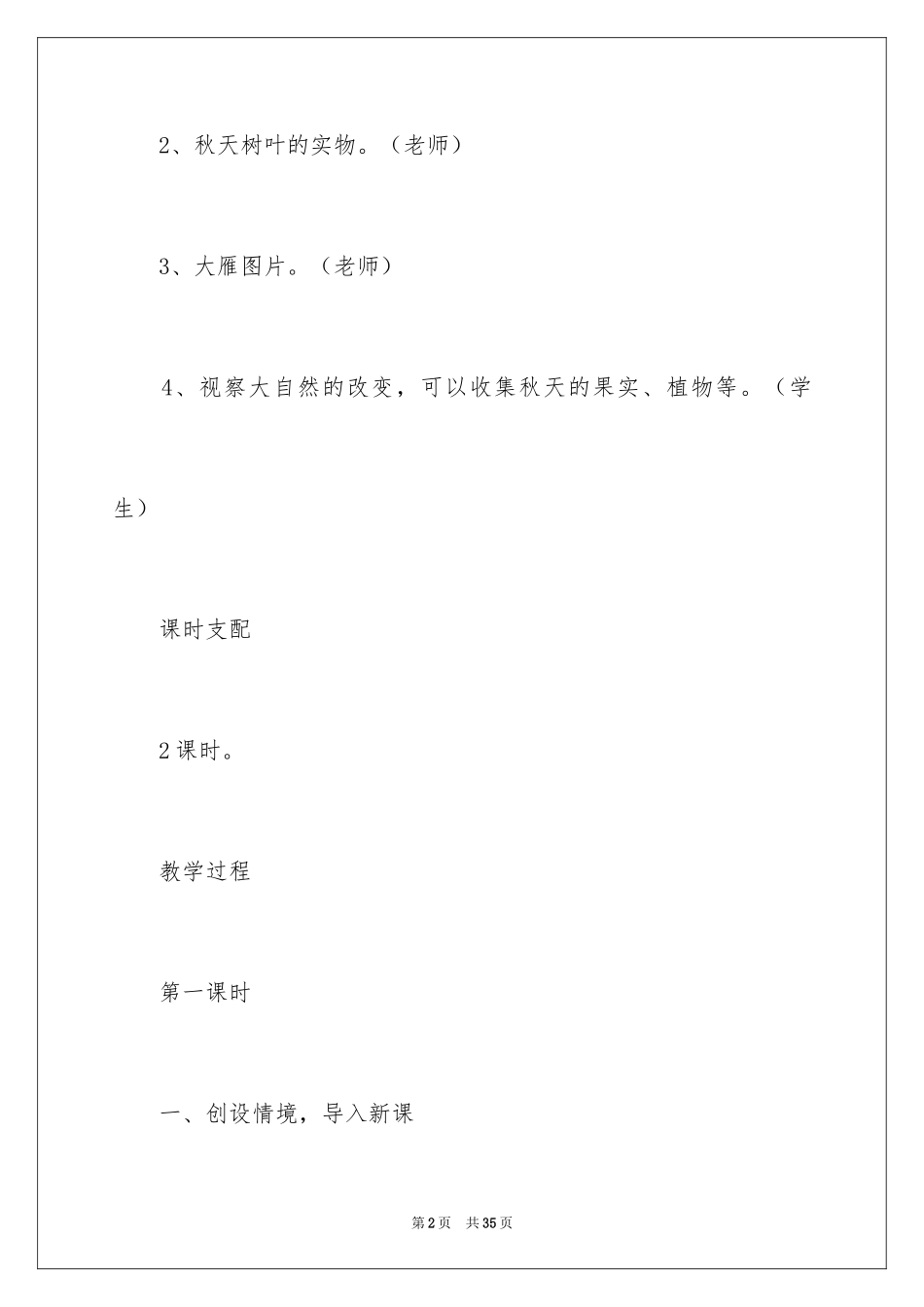 2、秋天树叶的实物。（老师）

3、大雁图片。（老师）

4、视察大自然的改变，可以收集秋天的果实、植物等。（学生）

课时支配

2课时。

教学过程

第一课时

一、创设情境，导入新课

第2页 共35页